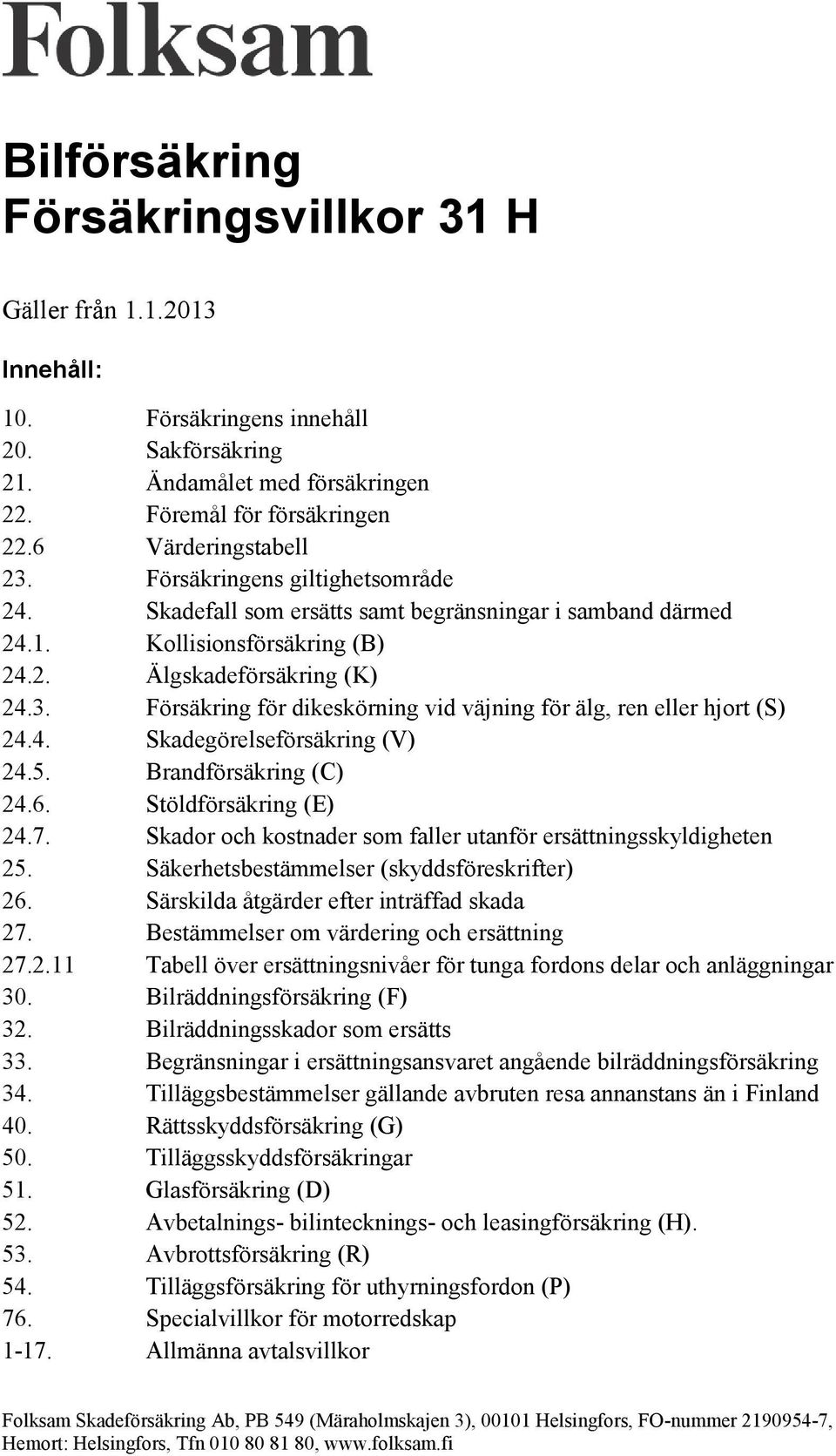 Folksam

Bilförsäkring
Försäkringsvillkor 31 H

Gäller från 1.1.2013

Innehåll:

10. Försäkringens innehåll
20. Sakförsäkring
21. Ändamålet med försäkringen
22. Föremål för försäkringen
22.6 Värderingstabell
23. Försäkringens giltighetsområde
24. Skadefall som ersätts samt begränsningar i samband därmed
24.1. Kollisionsförsäkring (B)
24.2. Älgskadeförsäkring (K)
24.3. Försäkring för dikeskörning vid väjning för älg, ren eller hjort (S)
24.4. Skadegörelseförsäkring (V)
24.5. Brandförsäkring (C)
24.6. Stöldförsäkring (E)
24.7. Skador och kostnader som faller utanför ersättningsskyldigheten
25. Säkerhetsbestämmelser (skyddsföreskrifter)
26. Särskilda åtgärder efter inträffad skada
27. Bestämmelser om värdering och ersättning
27.2.11 Tabell över ersättningsnivåer för tunga fordons delar och anläggningar
30. Bilräddningsförsäkring (F)
32. Bilräddningsskador som ersätts
33. Begränsningar i ersättningsansvaret angående bilräddningsförsäkring
34. Tilläggsbestämmelser gällande avbruten resa annanstans än i Finland
40. Rättsskyddsförsäkring (G)
50. Tilläggsskyddsförsäkringar
51. Glasförsäkring (D)
52. Avbetalnings- bilintecknings- och leasingförsäkring (H).
53. Avbrottsförsäkring (R)
54. Tilläggsförsäkring för uthyrningsfordon (P)
76. Specialvillkor för motorredskap
1-17. Allmänna avtalsvillkor

Folksam Skadeförsäkring Ab, PB 549 (Märaholmskajen 3), 00101 Helsingfors, FO-nummer 2190954-7, Hemort: Helsingfors, Tfn 010 80 81 80, www.folksam.fi